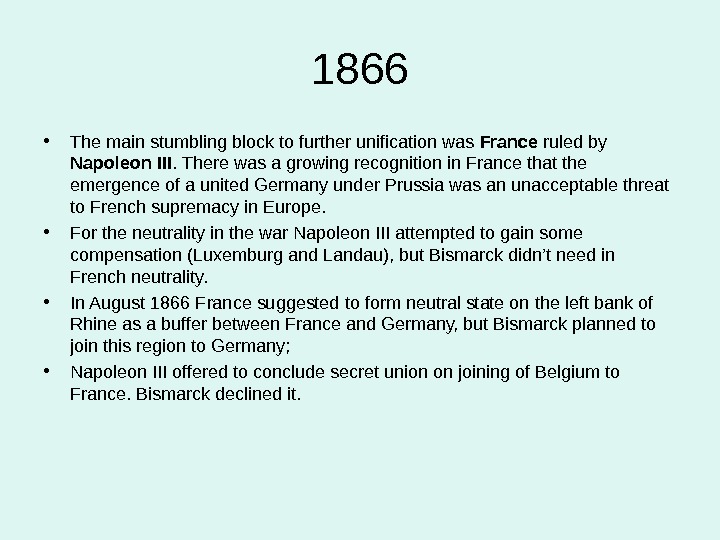 1866

• The main stumbling block to further unification was France ruled by Napoleon III. There was a growing recognition in France that the emergence of a united Germany under Prussia was an unacceptable threat to French supremacy in Europe.
• For the neutrality in the war Napoleon III attempted to gain some compensation (Luxemburg and Landau), but Bismarck didn't need in French neutrality.
• In August 1866 France suggested to form neutral state on the left bank of Rhine as a buffer between France and Germany, but Bismarck planned to join this region to Germany;
• Napoleon III offered to conclude secret union on joining of Belgium to France. Bismarck declined it.